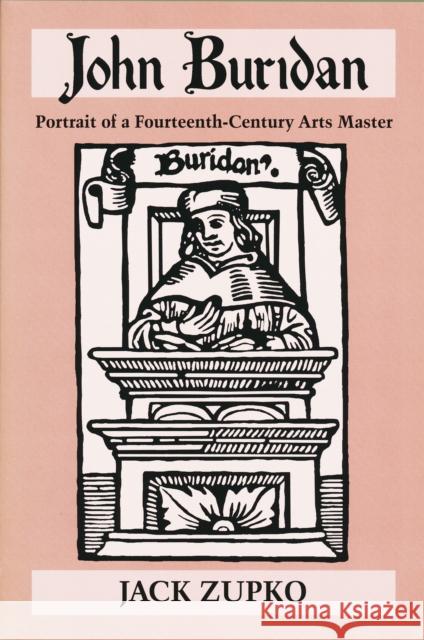 John Buridan

Portrait of a Fourteenth-Century Arts Master

Buridan9.

JACK ZUPKO